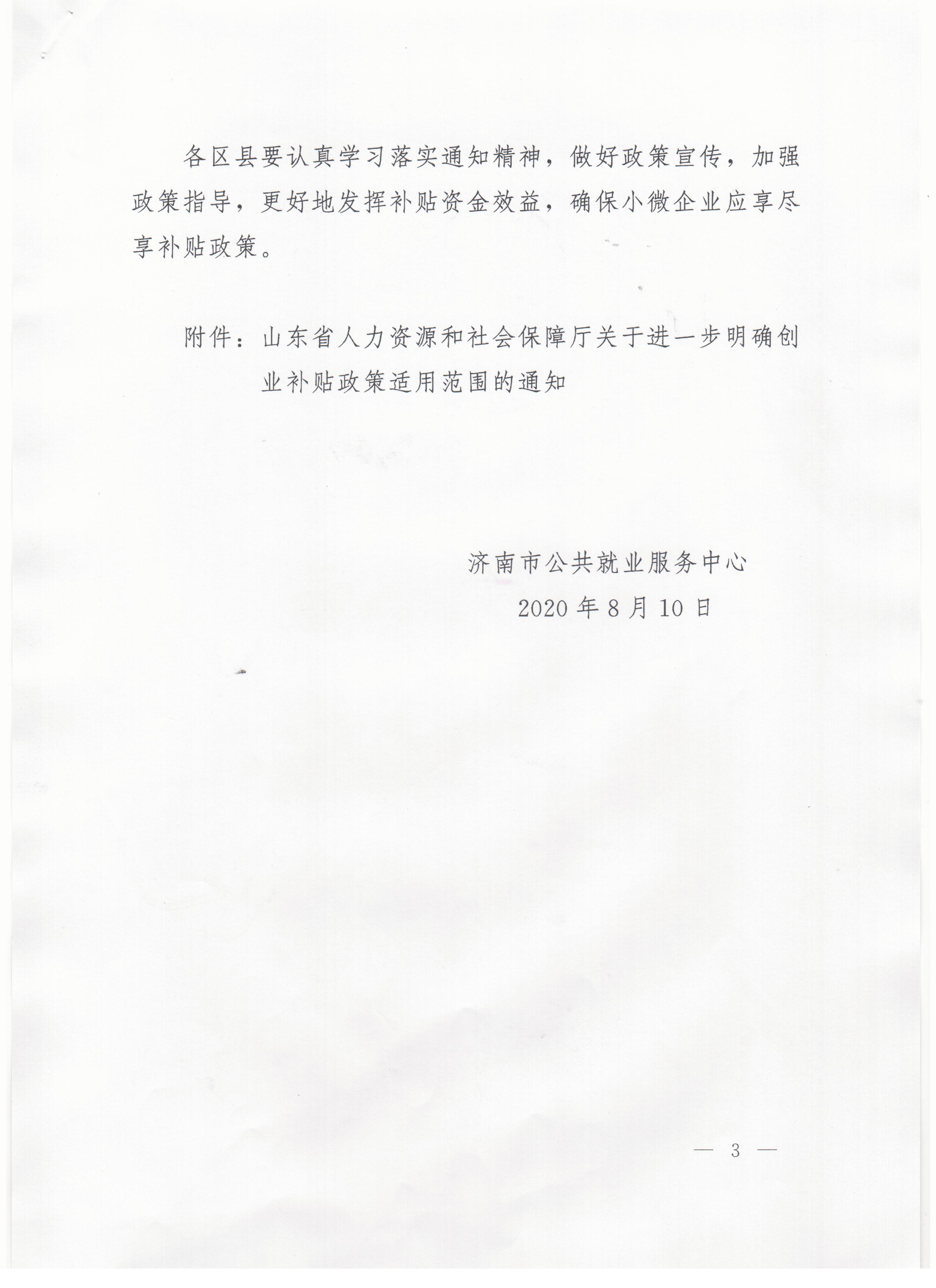 各区县要认真学习落实通知精神，做好政策宣传，加强政策指导，更好地发挥补贴资金效益，确保小微企业应享尽享补贴政策。

附件：山东省人力资源和社会保障厅关于进一步明确创业补贴政策适用范围的通知

济南市公共就业服务中心
2020年8月10日

— 3 —